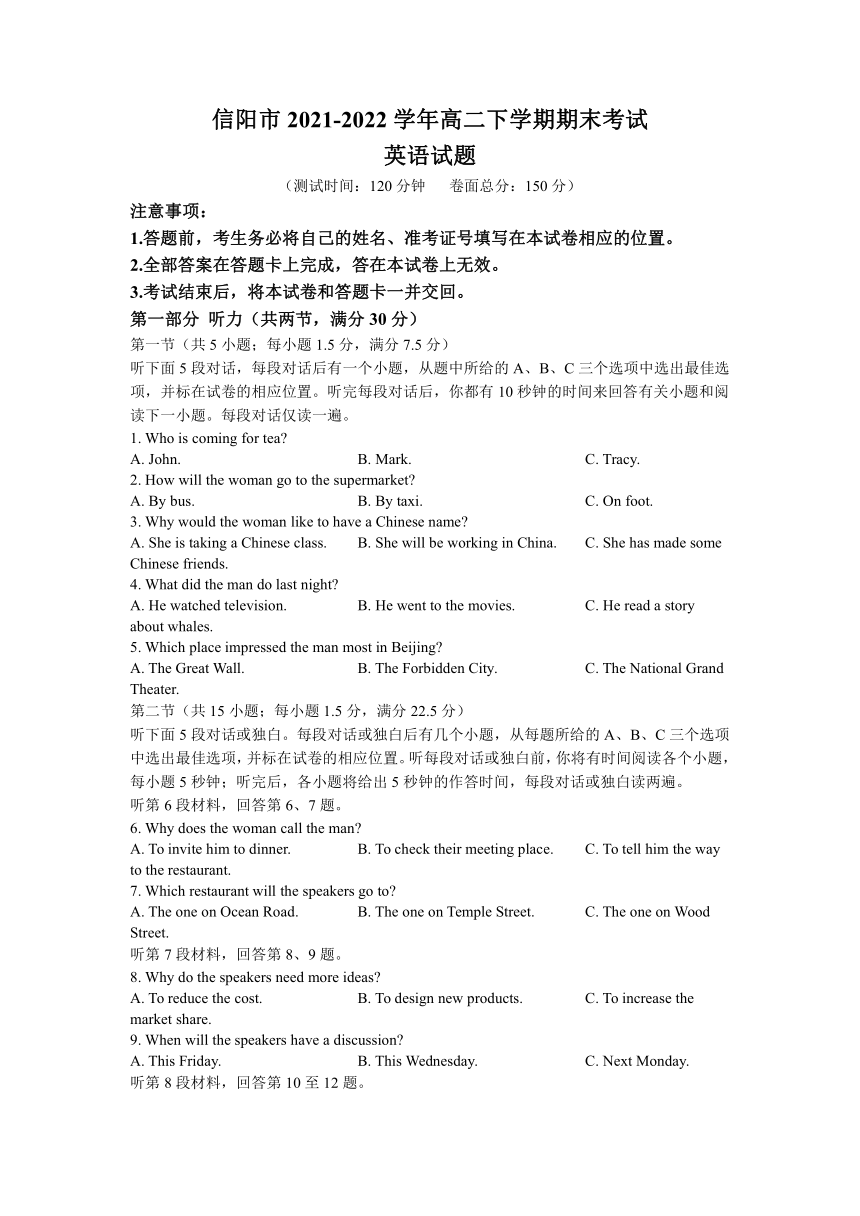 信阳市 2021-2022 学年高二下学期期末考试
英语试题

（测试时间：120 分钟　　卷面总分：150 分）

注意事项：
1.答题前，考生务必将自己的姓名、准考证号填写在本试卷相应的位置。
2.全部答案在答题卡上完成，答在本试卷上无效。
3.考试结束后，将本试卷和答题卡一并交回。

第一部分 听力（共两节，满分 30 分）
第一节（共 5 小题；每小题 1.5 分，满分 7.5 分）
听下面 5 段对话，每段对话后有一个小题，从题中所给的 A、B、C 三个选项中选出最佳选项，并标在试卷的相应位置。听完每段对话后，你都有 10 秒钟的时间来回答有关小题和阅读下一小题。每段对话仅读一遍。

1. Who is coming for tea?
A. John.　B. Mark.　C. Tracy.
2. How will the woman go to the supermarket?
A. By bus.　B. By taxi.　C. On foot.
3. Why would the woman like to have a Chinese name?
A. She is taking a Chinese class.　B. She will be working in China.　C. She has made some Chinese friends.
4. What did the man do last night?
A. He watched television.　B. He went to the movies.　C. He read a story about whales.
5. Which place impressed the man most in Beijing?
A. The Great Wall.　B. The Forbidden City.　C. The National Grand Theater.

第二节（共 15 小题；每小题 1.5 分，满分 22.5 分）
听下面 5 段对话或独白。每段对话或独白后有几个小题，从每题所给的 A、B、C 三个选项中选出最佳选项，并标在试卷的相应位置。听每段对话或独白前，你将有时间阅读各个小题，每小题 5 秒钟；听完后，各小题将给出 5 秒钟的作答时间，每段对话或独白读两遍。

听第 6 段材料，回答第 6、7 题。
6. Why does the woman call the man?
A. To invite him to dinner.　B. To check their meeting place.　C. To tell him the way to the restaurant.
7. Which restaurant will the speakers go to?
A. The one on Ocean Road.　B. The one on Temple Street.　C. The one on Wood Street.

听第 7 段材料，回答第 8、9 题。
8. Why do the speakers need more ideas?
A. To reduce the cost.　B. To design new products.　C. To increase the market share.
9. When will the speakers have a discussion?
A. This Friday.　B. This Wednesday.　C. Next Monday.

听第 8 段材料，回答第 10 至 12 题。